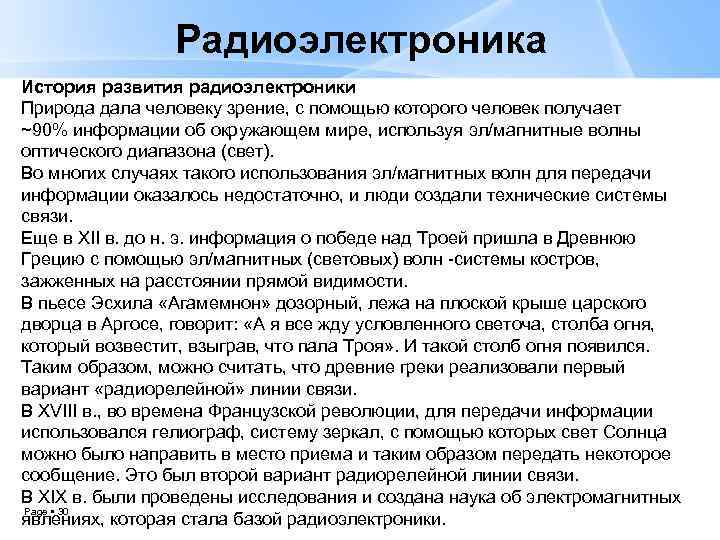 Радиоэлектроника

История развития радиоэлектроники
Природа дала человеку зрение, с помощью которого человек получает ~90% информации об окружающем мире, используя эл/магнитные волны оптического диапазона (свет).
Во многих случаях такого использования эл/магнитных волн для передачи информации оказалось недостаточно, и люди создали технические системы связи.
Еще в XII в. до н. э. информация о победе над Троей пришла в Древнюю Грецию с помощью эл/магнитных (световых) волн -системы костров, зажженных на расстоянии прямой видимости.
В пьесе Эсхила «Агамемнон» дозорный, лежа на плоской крыше царского дворца в Аргосе, говорит: «А я все жду условленного светоча, столба огня, который возвестит, взыграв, что пала Троя». И такой столб огня появился. Таким образом, можно считать, что древние греки реализовали первый вариант «радиорелейной» линии связи.
В XVIII в., во времена Французской революции, для передачи информации использовался гелиограф, систему зеркал, с помощью которых свет Солнца можно было направить в место приема и таким образом передать некоторое сообщение. Это был второй вариант радиорелейной линии связи.
В XIX в. были проведены исследования и создана наука об электромагнитных явлениях, которая стала базой радиоэлектроники.

Page ▪ 30